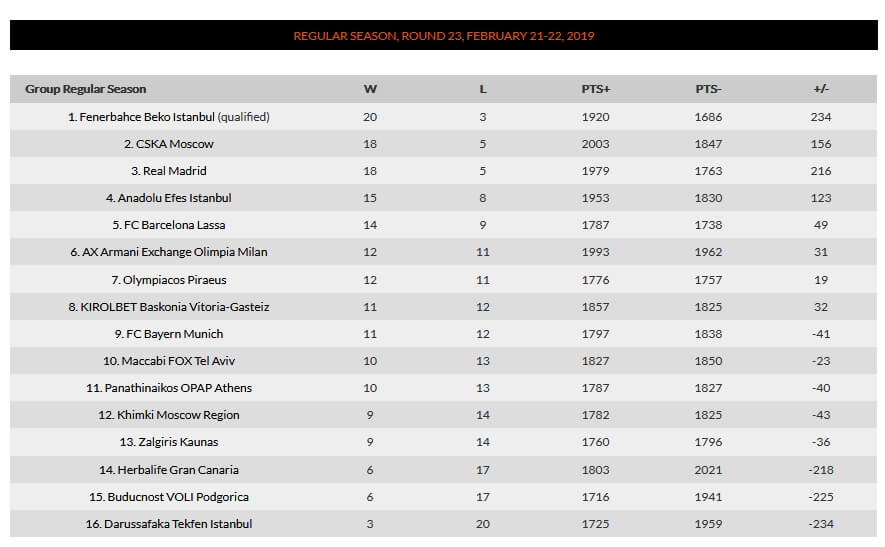 REGULAR SEASON, ROUND 23, FEBRUARY 21-22, 2019

| Group Regular Season | W | L | PTS+ | PTS- | +/- |
|---|---|---|---|---|---|
| 1. Fenerbahce Beko Istanbul (qualified) | 20 | 3 | 1920 | 1686 | 234 |
| 2. CSKA Moscow | 18 | 5 | 2003 | 1847 | 156 |
| 3. Real Madrid | 18 | 5 | 1979 | 1763 | 216 |
| 4. Anadolu Efes Istanbul | 15 | 8 | 1953 | 1830 | 123 |
| 5. FC Barcelona Lassa | 14 | 9 | 1787 | 1738 | 49 |
| 6. AX Armani Exchange Olimpia Milan | 12 | 11 | 1993 | 1962 | 31 |
| 7. Olympiacos Piraeus | 12 | 11 | 1776 | 1757 | 19 |
| 8. KIROLBET Baskonia Vitoria-Gasteiz | 11 | 12 | 1857 | 1825 | 32 |
| 9. FC Bayern Munich | 11 | 12 | 1797 | 1838 | -41 |
| 10. Maccabi FOX Tel Aviv | 10 | 13 | 1827 | 1850 | -23 |
| 11. Panathinaikos OPAP Athens | 10 | 13 | 1787 | 1827 | -40 |
| 12. Khimki Moscow Region | 9 | 14 | 1782 | 1825 | -43 |
| 13. Zalgiris Kaunas | 9 | 14 | 1760 | 1796 | -36 |
| 14. Herbalife Gran Canaria | 6 | 17 | 1803 | 2021 | -218 |
| 15. Buducnost VOLI Podgorica | 6 | 17 | 1716 | 1941 | -225 |
| 16. Darussafaka Tekfen Istanbul | 3 | 20 | 1725 | 1959 | -234 |